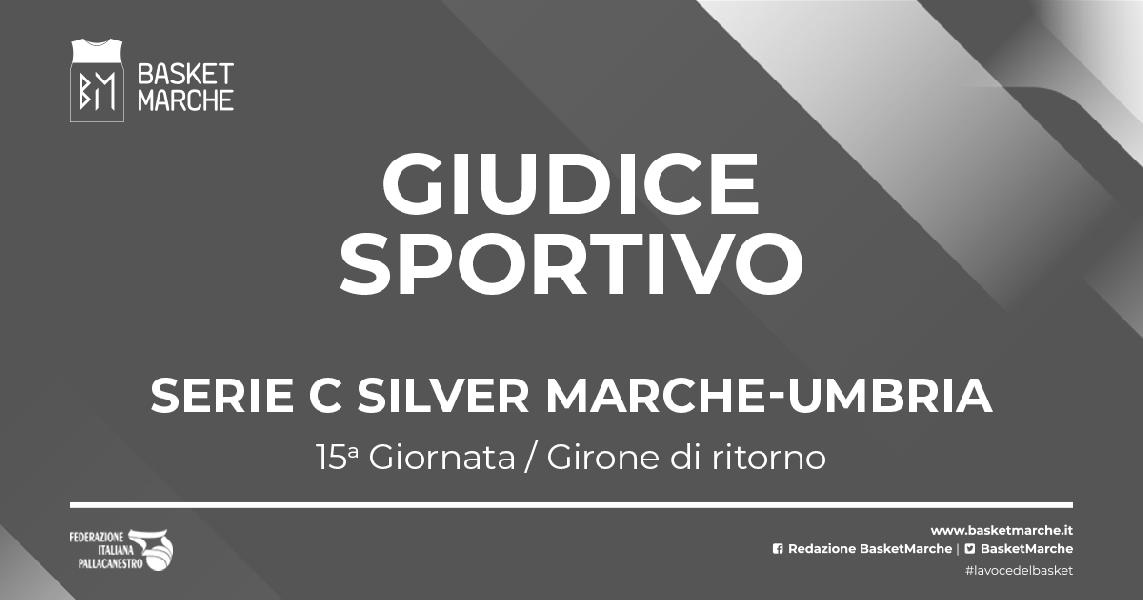 BM BASKET MARCHE

GIUDICE SPORTIVO

SERIE C SILVER MARCHE-UMBRIA

15ª Giornata / Girone di ritorno

FEDERAZIONE ITALIANA PALLACANESTRO

www.basketmarche.it
Redazione BasketMarche | BasketMarche
#lavocedelbasket